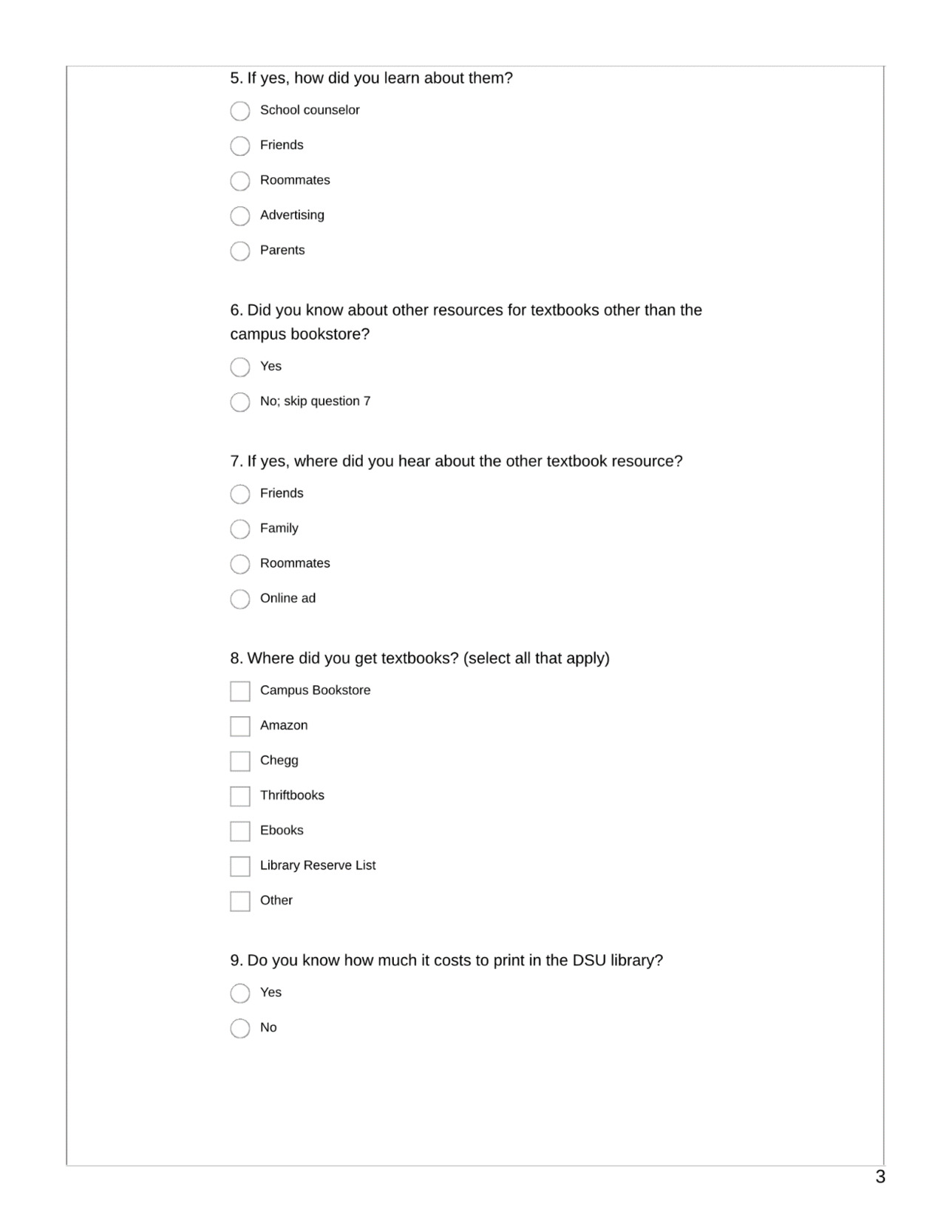 5. If yes, how did you learn about them?

School counselor

Friends

Roommates

Advertising

Parents

6. Did you know about other resources for textbooks other than the campus bookstore?

Yes

No; skip question 7

7. If yes, where did you hear about the other textbook resource?

Friends

Family

Roommates

Online ad

8. Where did you get textbooks? (select all that apply)

Campus Bookstore

Amazon

Chegg

Thriftbooks

Ebooks

Library Reserve List

Other

9. Do you know how much it costs to print in the DSU library?

Yes

No

3